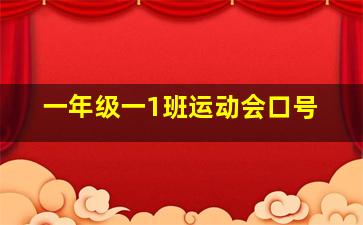 一年级一1班运动会口号